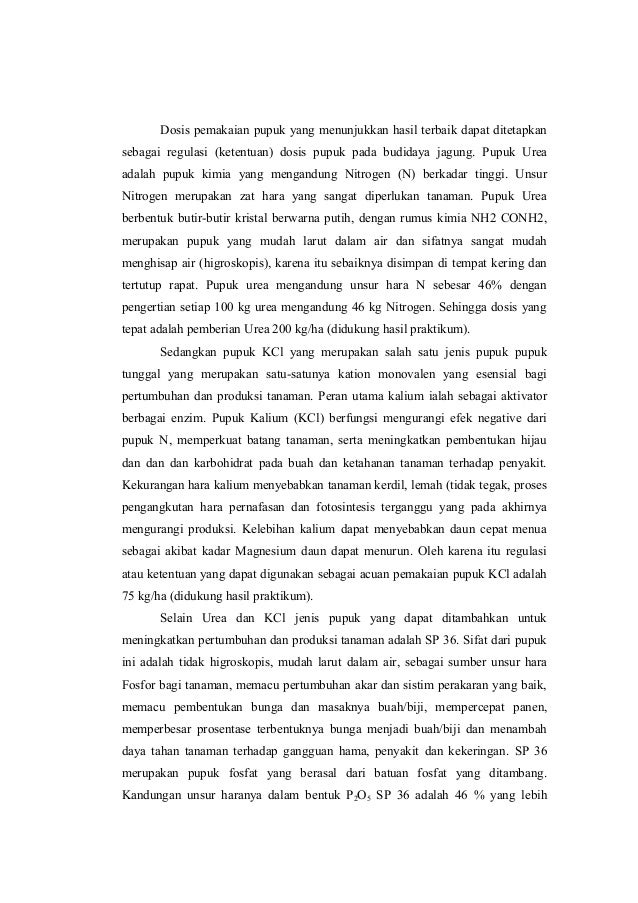 Dosis pemakaian pupuk yang menunjukkan hasil terbaik dapat ditetapkan sebagai regulasi (ketentuan) dosis pupuk pada budidaya jagung. Pupuk Urea adalah pupuk kimia yang mengandung Nitrogen (N) berkadar tinggi. Unsur Nitrogen merupakan zat hara yang sangat diperlukan tanaman. Pupuk Urea berbentuk butir-butir kristal berwarna putih, dengan rumus kimia NH2 CONH2, merupakan pupuk yang mudah larut dalam air dan sifatnya sangat mudah menghisap air (higroskopis), karena itu sebaiknya disimpan di tempat kering dan tertutup rapat. Pupuk urea mengandung unsur hara N sebesar 46% dengan pengertian setiap 100 kg urea mengandung 46 kg Nitrogen. Sehingga dosis yang tepat adalah pemberian Urea 200 kg/ha (didukung hasil praktikum).

Sedangkan pupuk KCl yang merupakan salah satu jenis pupuk pupuk tunggal yang merupakan satu-satunya kation monovalen yang esensial bagi pertumbuhan dan produksi tanaman. Peran utama kalium ialah sebagai aktivator berbagai enzim. Pupuk Kalium (KCl) berfungsi mengurangi efek negative dari pupuk N, memperkuat batang tanaman, serta meningkatkan pembentukan hijau dan dan dan karbohidrat pada buah dan ketahanan tanaman terhadap penyakit. Kekurangan hara kalium menyebabkan tanaman kerdil, lemah (tidak tegak, proses pengangkutan hara pernafasan dan fotosintesis terganggu yang pada akhirnya mengurangi produksi. Kelebihan kalium dapat menyebabkan daun cepat menua sebagai akibat kadar Magnesium daun dapat menurun. Oleh karena itu regulasi atau ketentuan yang dapat digunakan sebagai acuan pemakaian pupuk KCl adalah 75 kg/ha (didukung hasil praktikum).

Selain Urea dan KCl jenis pupuk yang dapat ditambahkan untuk meningkatkan pertumbuhan dan produksi tanaman adalah SP 36. Sifat dari pupuk ini adalah tidak higroskopis, mudah larut dalam air, sebagai sumber unsur hara Fosfor bagi tanaman, memacu pertumbuhan akar dan sistim perakaran yang baik, memacu pembentukan bunga dan masaknya buah/biji, mempercepat panen, memperbesar prosentase terbentuknya bunga menjadi buah/biji dan menambah daya tahan tanaman terhadap gangguan hama, penyakit dan kekeringan. SP 36 merupakan pupuk fosfat yang berasal dari batuan fosfat yang ditambang. Kandungan unsur haranya dalam bentuk $P_2O_5$ SP 36 adalah 46 % yang lebih